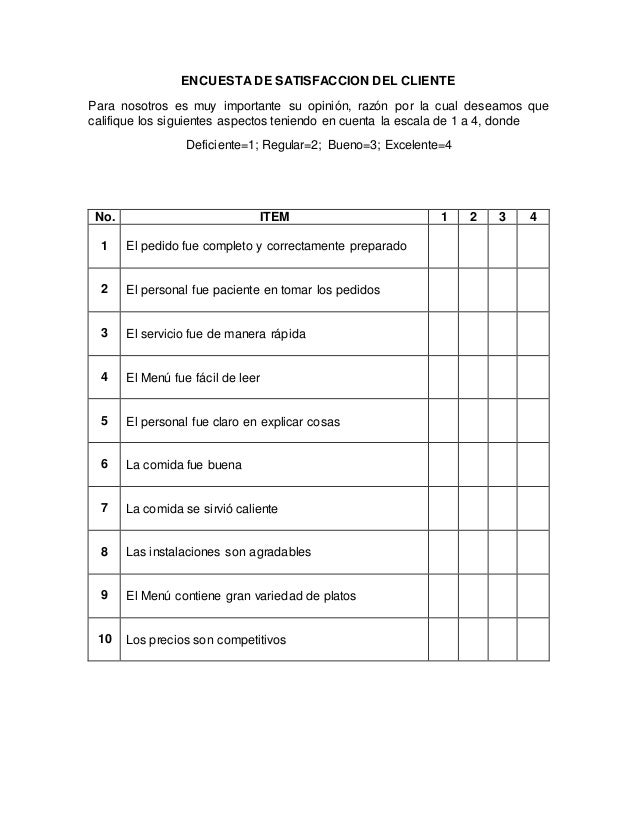 ENCUESTA DE SATISFACCION DEL CLIENTE

Para nosotros es muy importante su opinión, razón por la cual deseamos que califique los siguientes aspectos teniendo en cuenta la escala de 1 a 4, donde

Deficiente=1; Regular=2; Bueno=3; Excelente=4

| No. | ITEM | 1 | 2 | 3 | 4 |
|---|---|---|---|---|---|
| 1 | El pedido fue completo y correctamente preparado | | | | |
| 2 | El personal fue paciente en tomar los pedidos | | | | |
| 3 | El servicio fue de manera rápida | | | | |
| 4 | El Menú fue fácil de leer | | | | |
| 5 | El personal fue claro en explicar cosas | | | | |
| 6 | La comida fue buena | | | | |
| 7 | La comida se sirvió caliente | | | | |
| 8 | Las instalaciones son agradables | | | | |
| 9 | El Menú contiene gran variedad de platos | | | | |
| 10 | Los precios son competitivos | | | | |